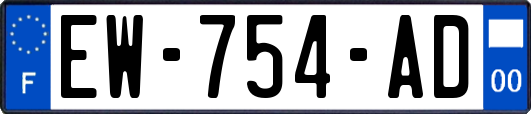 F
EW-754-AD
00